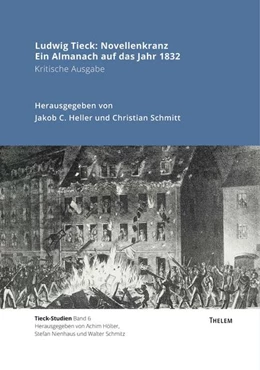 Ludwig Tieck: Novellenkranz
Ein Almanach auf das Jahr 1832
Kritische Ausgabe

Herausgegeben von
Jakob C. Heller und Christian Schmitt

Tieck-Studien Band 6
Herausgegeben von Achim Hölter, Stefan Nienhaus und Walter Schmitz

THELEM